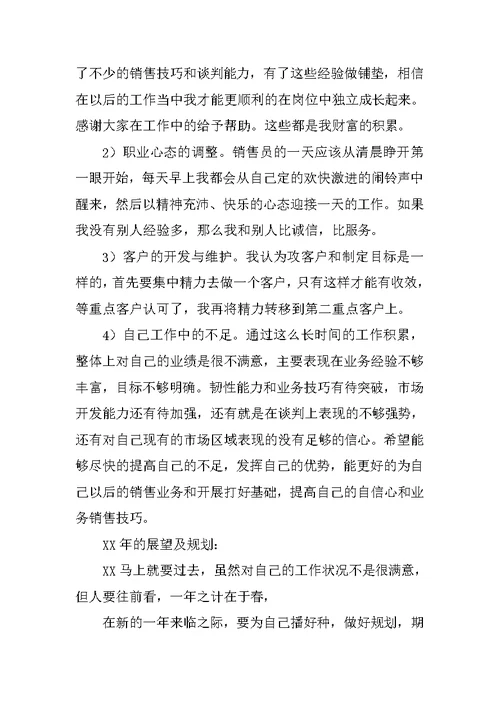 了不少的销售技巧和谈判能力，有了这些经验做铺垫，相信在以后的工作当中我才能更顺利的在岗位中独立成长起来。感谢大家在工作中的给予帮助。这些都是我财富的积累。

2）职业心态的调整。销售员的一天应该从清晨睁开第一眼开始，每天早上我都会从自己定的欢快激进的闹铃声中醒来，然后以精神充沛、快乐的心态迎接一天的工作。如果我没有别人经验多，那么我和别人比诚信，比服务。

3）客户的开发与维护。我认为攻客户和制定目标是一样的，首先要集中精力去做一个客户，只有这样才能有收效，等重点客户认可了，我再将精力转移到第二重点客户上。

4）自己工作中的不足。通过这么长时间的工作积累，整体上对自己的业绩是很不满意，主要表现在业务经验不够丰富，目标不够明确。韧性能力和业务技巧有待突破，市场开发能力还有待加强，还有就是在谈判上表现的不够强势，还有对自己现有的市场区域表现的没有足够的信心。希望能够尽快的提高自己的不足，发挥自己的优势，能更好的为自己以后的销售业务和开展打好基础，提高自己的自信心和业务销售技巧。

XX 年的展望及规划：

XX 马上就要过去，虽然对自己的工作状况不是很满意，但人要往前看，一年之计在于春，

在新的一年来临之际，要为自己播好种，做好规划，期